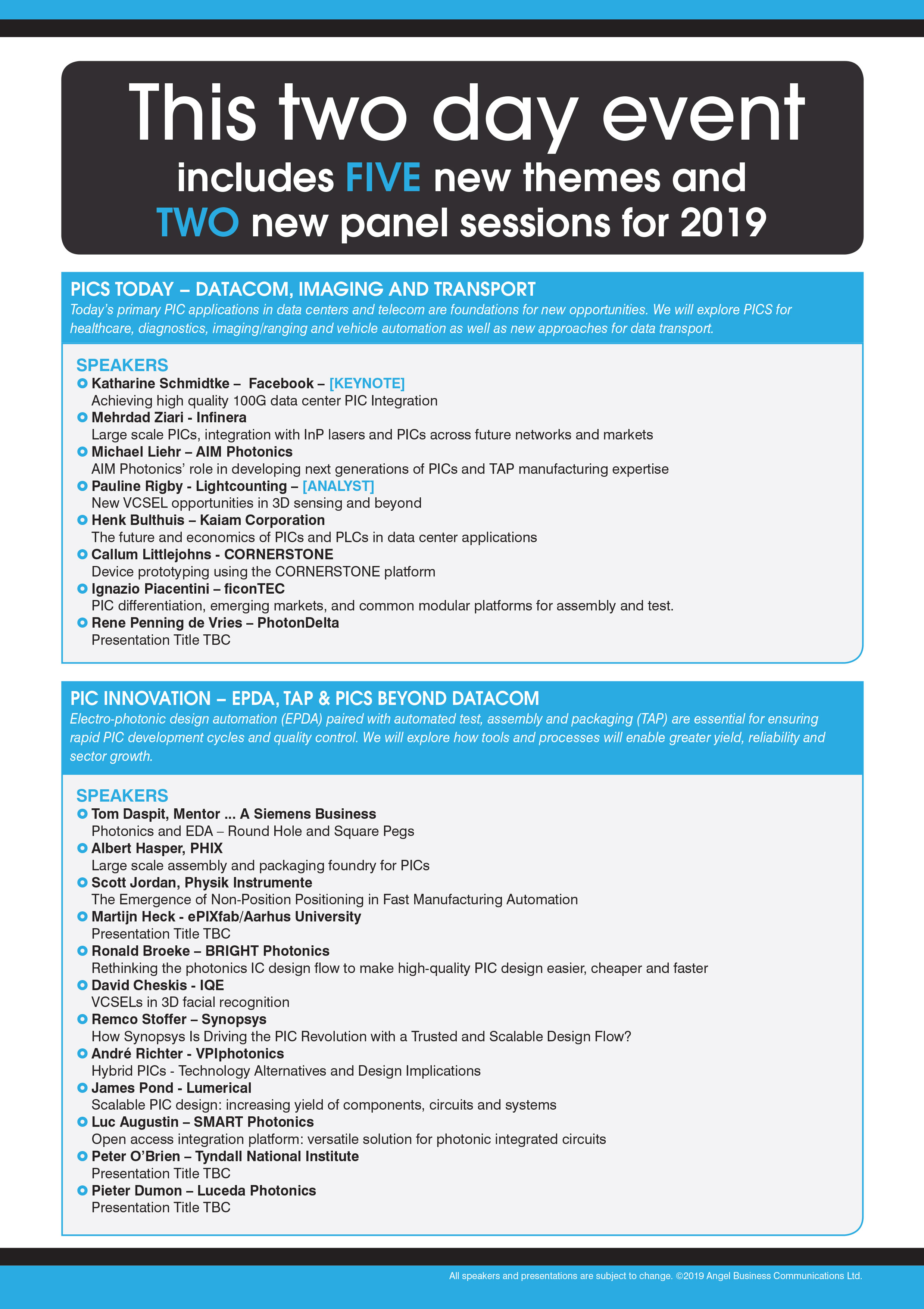 This two day event
includes FIVE new themes and
TWO new panel sessions for 2019

PICS TODAY – DATACOM, IMAGING AND TRANSPORT
Today's primary PIC applications in data centers and telecom are foundations for new opportunities. We will explore PICS for healthcare, diagnostics, imaging/ranging and vehicle automation as well as new approaches for data transport.

SPEAKERS
Katharine Schmidtke – Facebook – [KEYNOTE]
Achieving high quality 100G data center PIC Integration
Mehrdad Ziari - Infinera
Large scale PICs, integration with InP lasers and PICs across future networks and markets
Michael Liehr – AIM Photonics
AIM Photonics' role in developing next generations of PICs and TAP manufacturing expertise
Pauline Rigby - Lightcounting – [ANALYST]
New VCSEL opportunities in 3D sensing and beyond
Henk Bulthuis – Kaiam Corporation
The future and economics of PICs and PLCs in data center applications
Callum Littlejohns - CORNERSTONE
Device prototyping using the CORNERSTONE platform
Ignazio Piacentini – ficonTEC
PIC differentiation, emerging markets, and common modular platforms for assembly and test.
Rene Penning de Vries – PhotonDelta
Presentation Title TBC

PIC INNOVATION – EPDA, TAP & PICS BEYOND DATACOM
Electro-photonic design automation (EPDA) paired with automated test, assembly and packaging (TAP) are essential for ensuring rapid PIC development cycles and quality control. We will explore how tools and processes will enable greater yield, reliability and sector growth.

SPEAKERS
Tom Daspit, Mentor ... A Siemens Business
Photonics and EDA – Round Hole and Square Pegs
Albert Hasper, PHIX
Large scale assembly and packaging foundry for PICs
Scott Jordan, Physik Instrumente
The Emergence of Non-Position Positioning in Fast Manufacturing Automation
Martijn Heck - ePIXfab/Aarhus University
Presentation Title TBC
Ronald Broeke – BRIGHT Photonics
Rethinking the photonics IC design flow to make high-quality PIC design easier, cheaper and faster
David Cheskis - IQE
VCSELs in 3D facial recognition
Remco Stoffer – Synopsys
How Synopsys Is Driving the PIC Revolution with a Trusted and Scalable Design Flow?
André Richter - VPIphotonics
Hybrid PICs - Technology Alternatives and Design Implications
James Pond - Lumerical
Scalable PIC design: increasing yield of components, circuits and systems
Luc Augustin – SMART Photonics
Open access integration platform: versatile solution for photonic integrated circuits
Peter O'Brien – Tyndall National Institute
Presentation Title TBC
Pieter Dumon – Luceda Photonics
Presentation Title TBC

All speakers and presentations are subject to change. ©2019 Angel Business Communications Ltd.